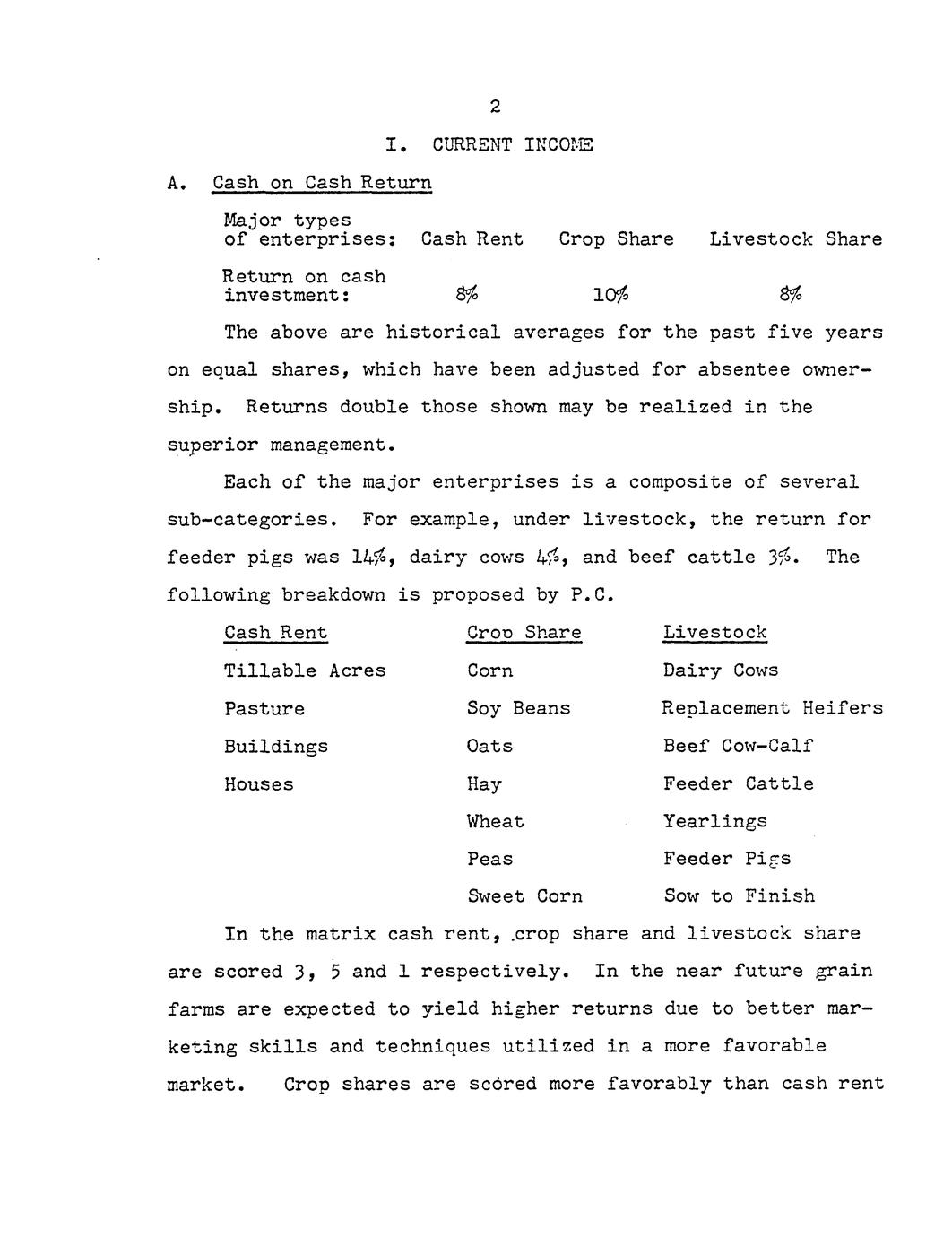 2

I. CURRENT INCOME

A. Cash on Cash Return

| Major types of enterprises: | Cash Rent | Crop Share | Livestock Share |
|---|---|---|---|
| Return on cash investment: | 8% | 10% | 8% |

The above are historical averages for the past five years on equal shares, which have been adjusted for absentee ownership. Returns double those shown may be realized in the superior management.

Each of the major enterprises is a composite of several sub-categories. For example, under livestock, the return for feeder pigs was 14%, dairy cows 4%, and beef cattle 3%. The following breakdown is proposed by P.C.

| Cash Rent | Crop Share | Livestock |
|---|---|---|
| Tillable Acres | Corn | Dairy Cows |
| Pasture | Soy Beans | Replacement Heifers |
| Buildings | Oats | Beef Cow-Calf |
| Houses | Hay | Feeder Cattle |
| | Wheat | Yearlings |
| | Peas | Feeder Pigs |
| | Sweet Corn | Sow to Finish |

In the matrix cash rent, crop share and livestock share are scored 3, 5 and 1 respectively. In the near future grain farms are expected to yield higher returns due to better marketing skills and techniques utilized in a more favorable market. Crop shares are scored more favorably than cash rent